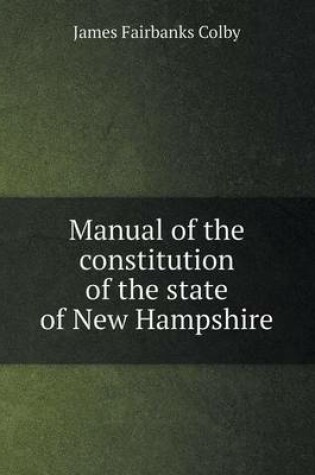 James Fairbanks Colby

Manual of the constitution of the state of New Hampshire